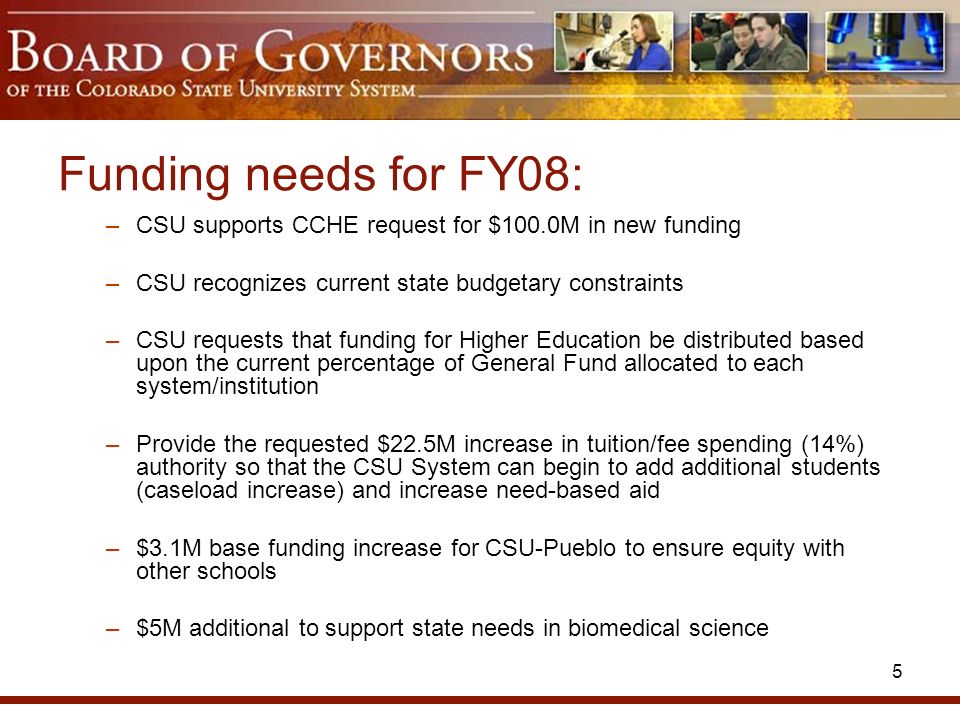 BOARD OF GOVERNORS
OF THE COLORADO STATE UNIVERSITY SYSTEM

Funding needs for FY08:

– CSU supports CCHE request for \$100.0M in new funding

– CSU recognizes current state budgetary constraints

– CSU requests that funding for Higher Education be distributed based upon the current percentage of General Fund allocated to each system/institution

– Provide the requested \$22.5M increase in tuition/fee spending (14%) authority so that the CSU System can begin to add additional students (caseload increase) and increase need-based aid

– \$3.1M base funding increase for CSU-Pueblo to ensure equity with other schools

– \$5M additional to support state needs in biomedical science

5